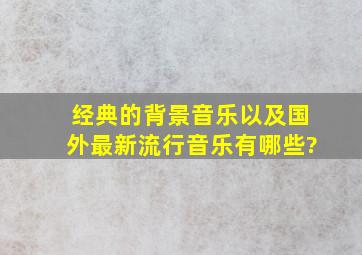 经典的背景音乐以及国外最新流行音乐有哪些?